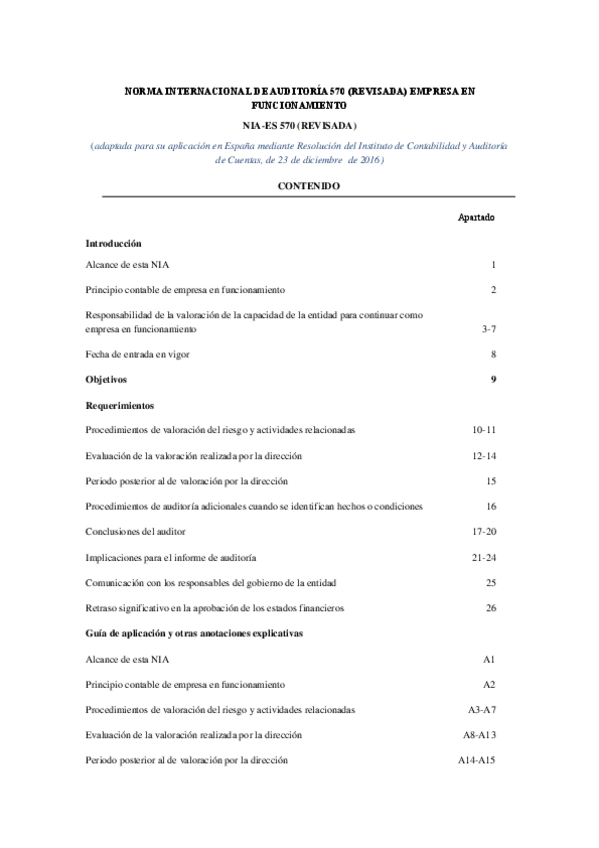 NORMA INTERNACIONAL DE AUDITORÍA 570 (REVISADA) EMPRESA EN FUNCIONAMIENTO

NIA-ES 570 (REVISADA)

(adaptada para su aplicación en España mediante Resolución del Instituto de Contabilidad y Auditoría de Cuentas, de 23 de diciembre de 2016)

CONTENIDO

| | Apartado |
|---|---|
| **Introducción** | |
| Alcance de esta NIA | 1 |
| Principio contable de empresa en funcionamiento | 2 |
| Responsabilidad de la valoración de la capacidad de la entidad para continuar como empresa en funcionamiento | 3-7 |
| Fecha de entrada en vigor | 8 |
| **Objetivos** | **9** |
| **Requerimientos** | |
| Procedimientos de valoración del riesgo y actividades relacionadas | 10-11 |
| Evaluación de la valoración realizada por la dirección | 12-14 |
| Periodo posterior al de valoración por la dirección | 15 |
| Procedimientos de auditoría adicionales cuando se identifican hechos o condiciones | 16 |
| Conclusiones del auditor | 17-20 |
| Implicaciones para el informe de auditoría | 21-24 |
| Comunicación con los responsables del gobierno de la entidad | 25 |
| Retraso significativo en la aprobación de los estados financieros | 26 |
| **Guía de aplicación y otras anotaciones explicativas** | |
| Alcance de esta NIA | A1 |
| Principio contable de empresa en funcionamiento | A2 |
| Procedimientos de valoración del riesgo y actividades relacionadas | A3-A7 |
| Evaluación de la valoración realizada por la dirección | A8-A13 |
| Periodo posterior al de valoración por la dirección | A14-A15 |